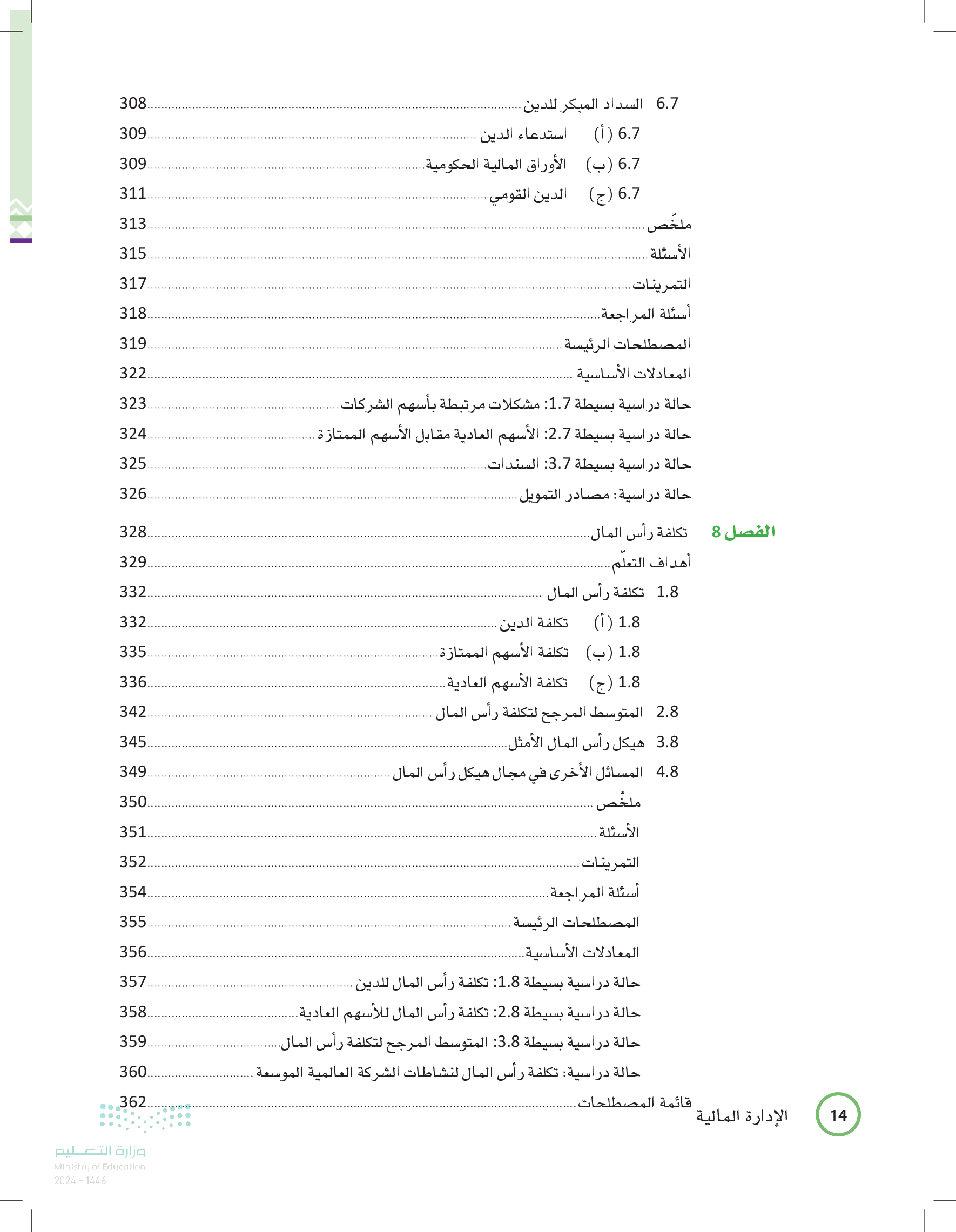 6.7 السداد المبكر للدين 308
6.7 (أ) استدعاء الدين 309
6.7 (ب) الأوراق المالية الحكومية 309
6.7 (ج) الدين القومي 311
ملخّص 313
الأسئلة 315
التمرينات 317
أسئلة المراجعة 318
المصطلحات الرئيسة 319
المعادلات الأساسية 322
حالة دراسية بسيطة 1.7: مشكلات مرتبطة بأسهم الشركات 323
حالة دراسية بسيطة 2.7: الأسهم العادية مقابل الأسهم الممتازة 324
حالة دراسية بسيطة 3.7: السندات 325
حالة دراسية: مصادر التمويل 326

الفصل 8 تكلفة رأس المال 328
أهداف التعلّم 329
1.8 تكلفة رأس المال 332
1.8 (أ) تكلفة الدين 332
1.8 (ب) تكلفة الأسهم الممتازة 335
1.8 (ج) تكلفة الأسهم العادية 336
2.8 المتوسط المرجح لتكلفة رأس المال 342
3.8 هيكل رأس المال الأمثل 345
4.8 المسائل الأخرى في مجال هيكل رأس المال 349
ملخّص 350
الأسئلة 351
التمرينات 352
أسئلة المراجعة 354
المصطلحات الرئيسة 355
المعادلات الأساسية 356
حالة دراسية بسيطة 1.8: تكلفة رأس المال للدين 357
حالة دراسية بسيطة 2.8: تكلفة رأس المال للأسهم العادية 358
حالة دراسية بسيطة 3.8: المتوسط المرجح لتكلفة رأس المال 359
حالة دراسية: تكلفة رأس المال لنشاطات الشركة العالمية الموسعة 360
قائمة المصطلحات 362

14 الإدارة المالية

وزارة التعليم
Ministry of Education
2024 - 1446